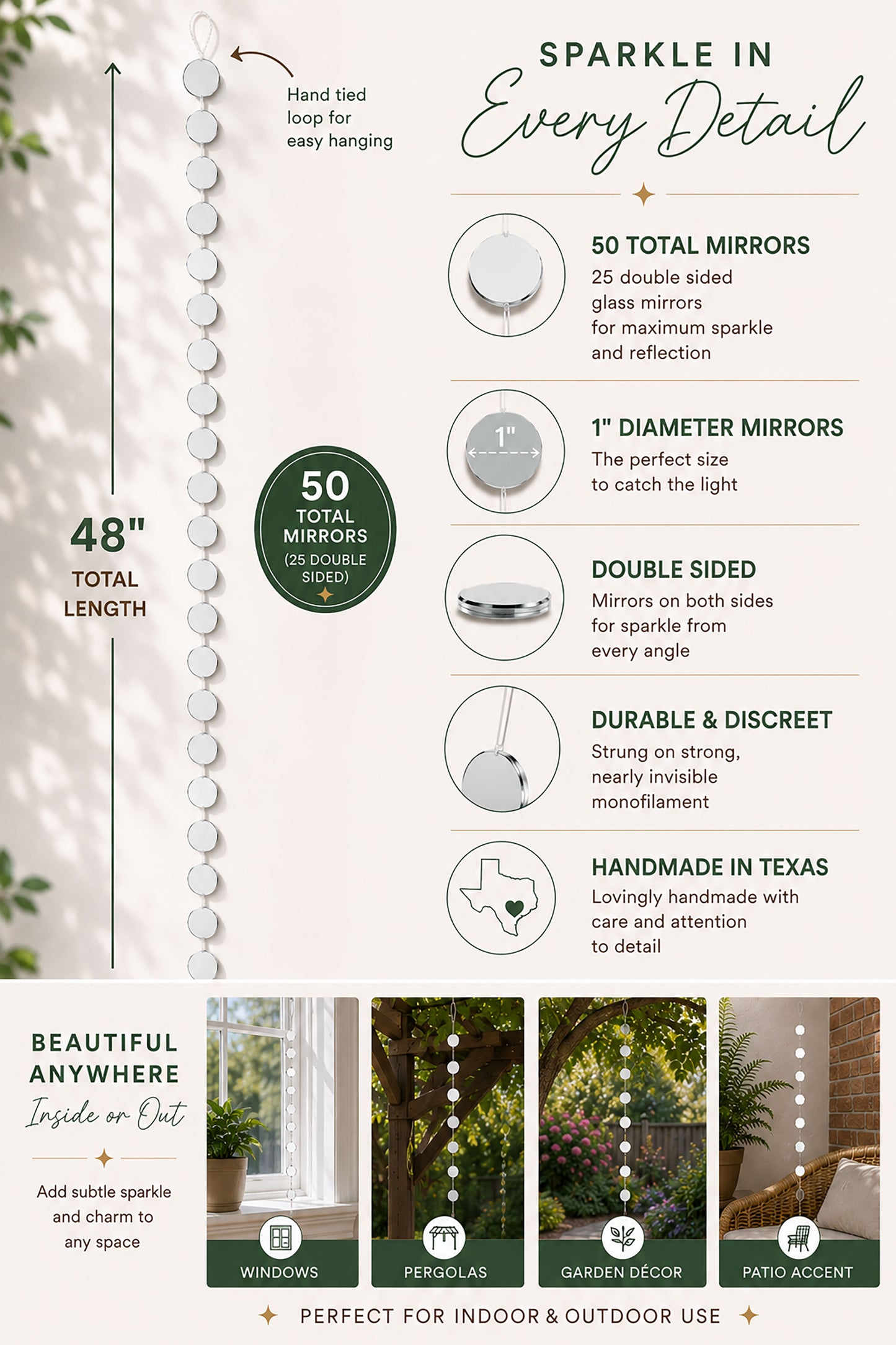 Hand tied loop for easy hanging

48"
TOTAL LENGTH

50
TOTAL MIRRORS
(25 DOUBLE SIDED)

SPARKLE IN
Every Detail

50 TOTAL MIRRORS
25 double sided glass mirrors for maximum sparkle and reflection

1"

1" DIAMETER MIRRORS
The perfect size to catch the light

DOUBLE SIDED
Mirrors on both sides for sparkle from every angle

DURABLE & DISCREET
Strung on strong, nearly invisible monofilament

HANDMADE IN TEXAS
Lovingly handmade with care and attention to detail

BEAUTIFUL ANYWHERE
Inside or Out

Add subtle sparkle and charm to any space

WINDOWS

PERGOLAS

GARDEN DÉCOR

PATIO ACCENT

PERFECT FOR INDOOR & OUTDOOR USE